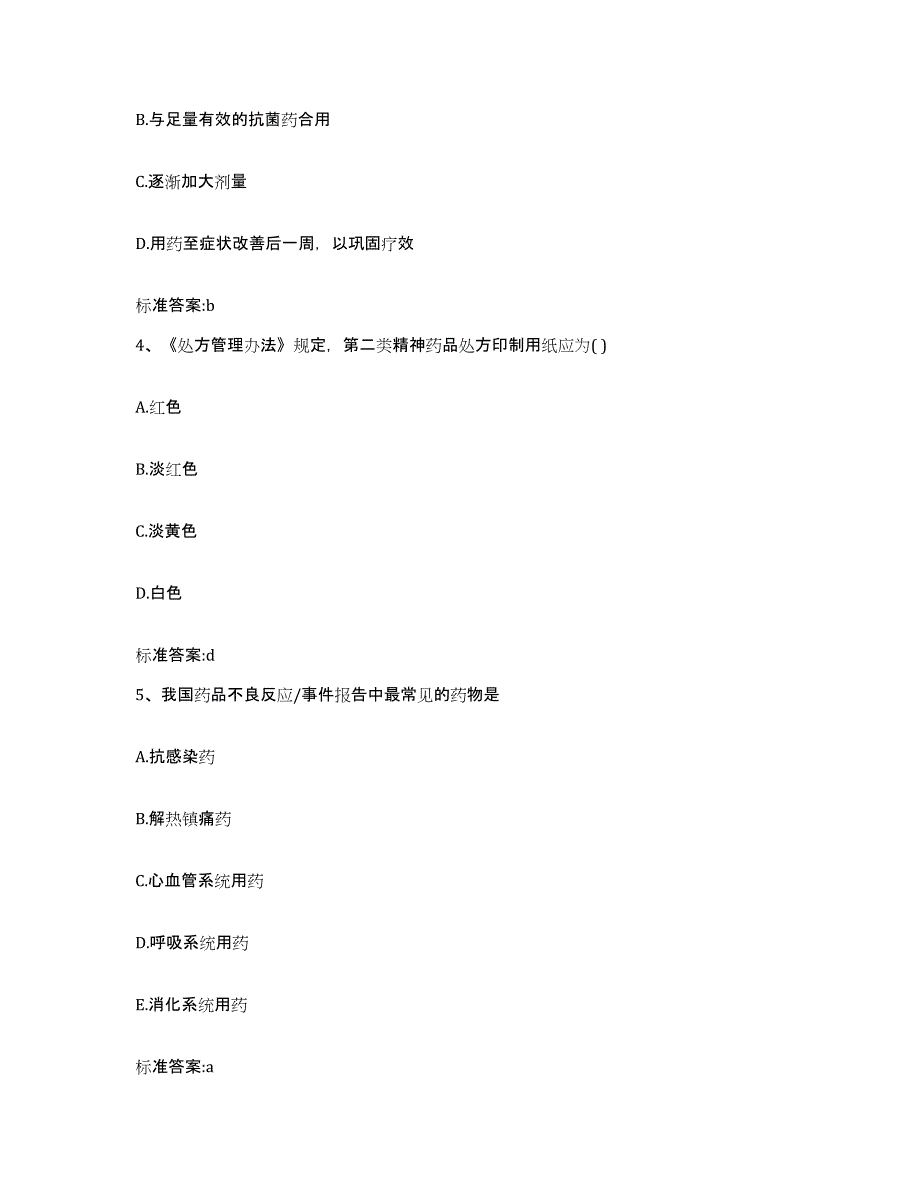 B.与足量有效的抗菌药合用

C.逐渐加大剂量

D.用药至症状改善后一周，以巩固疗效

标准答案:b

4、《处方管理办法》规定，第二类精神药品处方印制用纸应为( )

A.红色

B.淡红色

C.淡黄色

D.白色

标准答案:d

5、我国药品不良反应/事件报告中最常见的药物是

A.抗感染药

B.解热镇痛药

C.心血管系统用药

D.呼吸系统用药

E.消化系统用药

标准答案:a